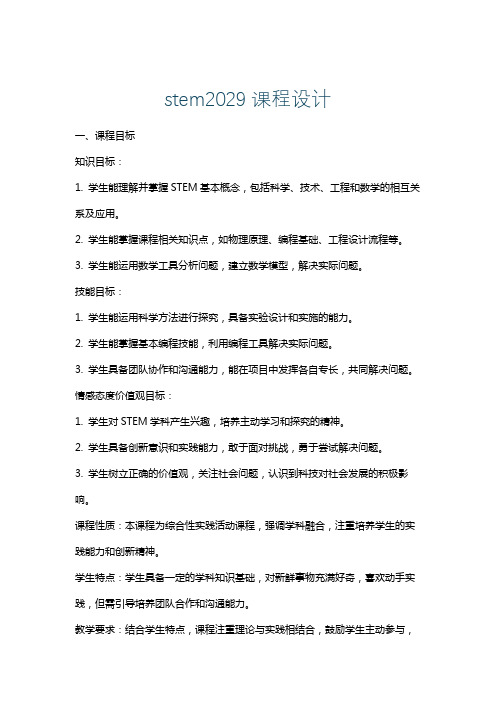 stem2029 课程设计

一、课程目标

知识目标：

1. 学生能理解并掌握 STEM 基本概念，包括科学、技术、工程和数学的相互关系及应用。

2. 学生能掌握课程相关知识点，如物理原理、编程基础、工程设计流程等。

3. 学生能运用数学工具分析问题，建立数学模型，解决实际问题。

技能目标：

1. 学生能运用科学方法进行探究，具备实验设计和实施的能力。

2. 学生能掌握基本编程技能，利用编程工具解决实际问题。

3. 学生具备团队协作和沟通能力，能在项目中发挥各自专长，共同解决问题。

情感态度价值观目标：

1. 学生对 STEM 学科产生兴趣，培养主动学习和探究的精神。

2. 学生具备创新意识和实践能力，敢于面对挑战，勇于尝试解决问题。

3. 学生树立正确的价值观，关注社会问题，认识到科技对社会发展的积极影响。

课程性质：本课程为综合性实践活动课程，强调学科融合，注重培养学生的实践能力和创新精神。

学生特点：学生具备一定的学科知识基础，对新鲜事物充满好奇，喜欢动手实践，但需引导培养团队合作和沟通能力。

教学要求：结合学生特点，课程注重理论与实践相结合，鼓励学生主动参与，